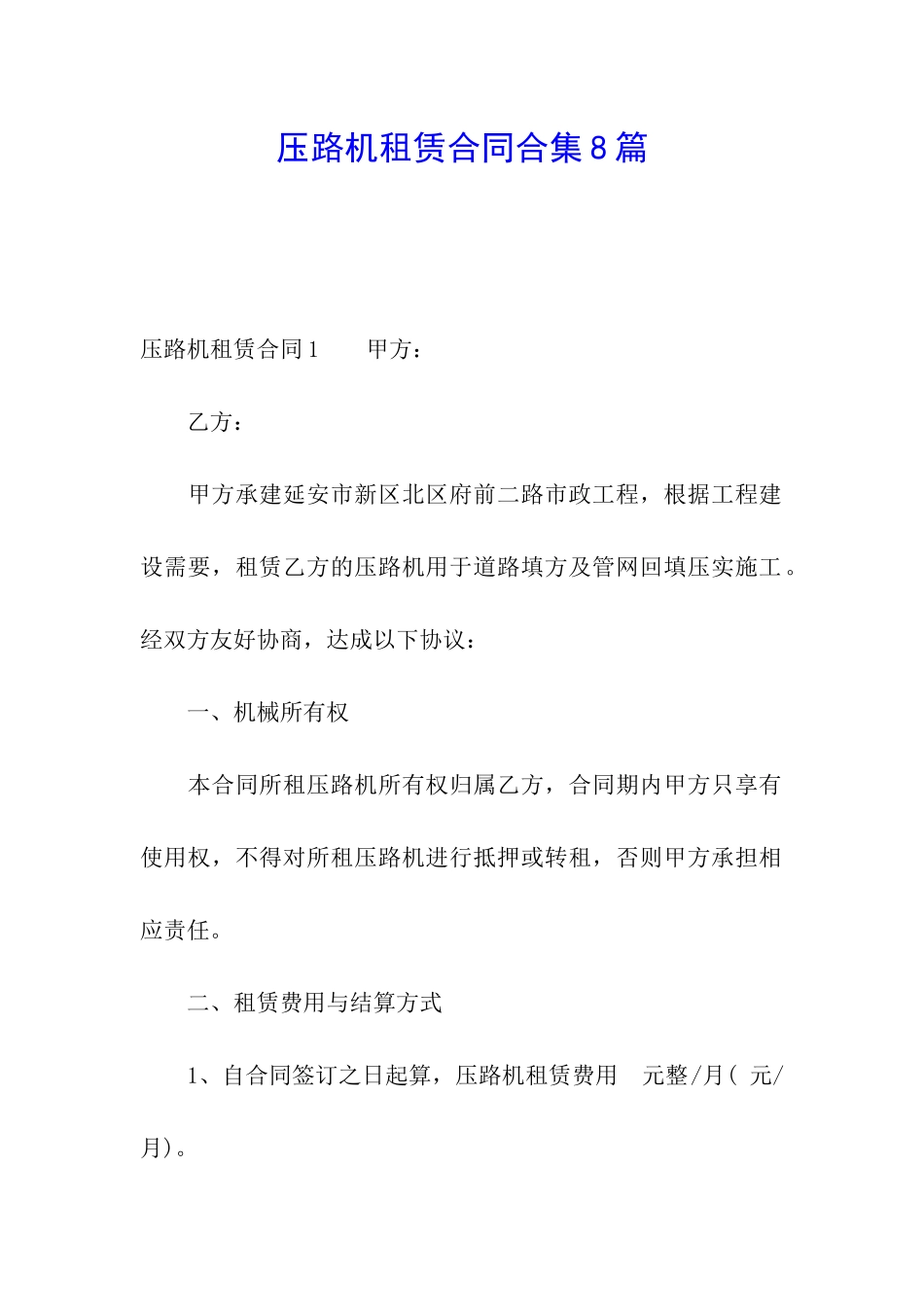 压路机租赁合同合集8篇

压路机租赁合同1　　甲方：

乙方：

甲方承建延安市新区北区府前二路市政工程，根据工程建设需要，租赁乙方的压路机用于道路填方及管网回填压实施工。经双方友好协商，达成以下协议：

一、机械所有权

本合同所租压路机所有权归属乙方，合同期内甲方只享有使用权，不得对所租压路机进行抵押或转租，否则甲方承担相应责任。

二、租赁费用与结算方式

1、自合同签订之日起算，压路机租赁费用　元整/月（ 元/月）。